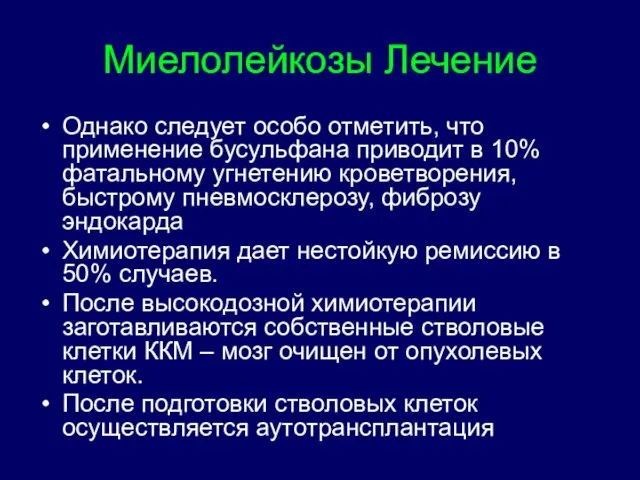 Миелолейкозы Лечение

• Однако следует особо отметить, что применение бусульфана приводит в 10% фатальному угнетению кроветворения, быстрому пневмосклерозу, фиброзу эндокарда
• Химиотерапия дает нестойкую ремиссию в 50% случаев.
• После высокодозной химиотерапии заготавливаются собственные стволовые клетки ККМ – мозг очищен от опухолевых клеток.
• После подготовки стволовых клеток осуществляется аутотрансплантация